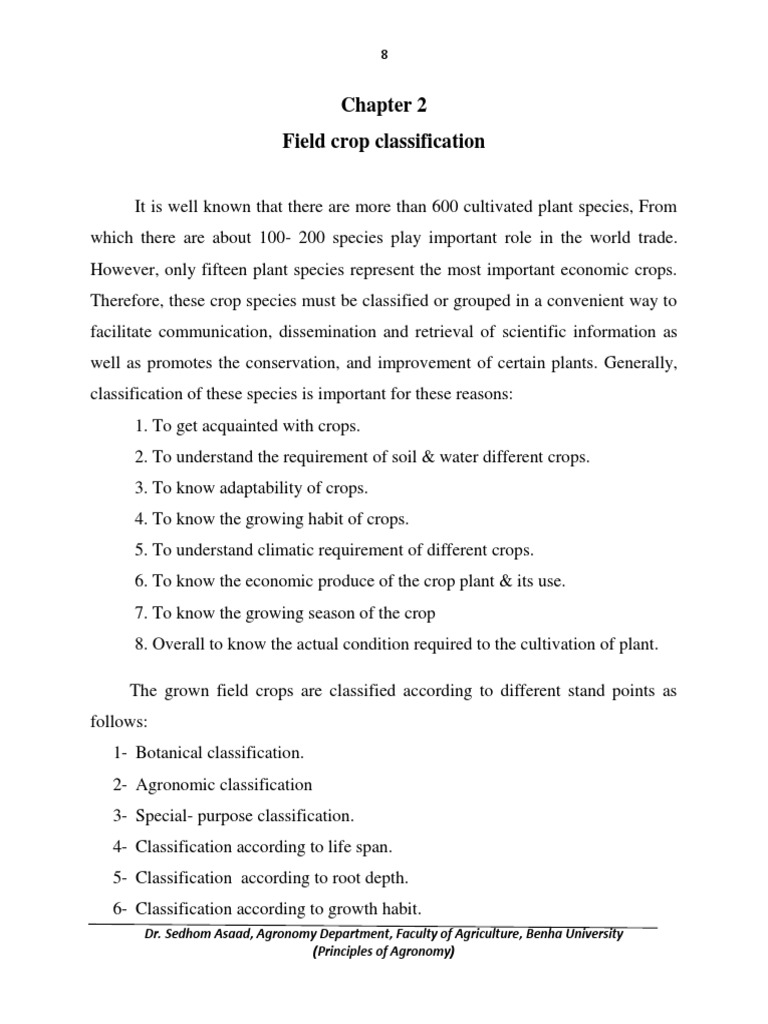 8

Chapter 2

Field crop classification

It is well known that there are more than 600 cultivated plant species, From which there are about 100- 200 species play important role in the world trade. However, only fifteen plant species represent the most important economic crops. Therefore, these crop species must be classified or grouped in a convenient way to facilitate communication, dissemination and retrieval of scientific information as well as promotes the conservation, and improvement of certain plants. Generally, classification of these species is important for these reasons:

1. To get acquainted with crops.
2. To understand the requirement of soil & water different crops.
3. To know adaptability of crops.
4. To know the growing habit of crops.
5. To understand climatic requirement of different crops.
6. To know the economic produce of the crop plant & its use.
7. To know the growing season of the crop
8. Overall to know the actual condition required to the cultivation of plant.

The grown field crops are classified according to different stand points as follows:

1- Botanical classification.
2- Agronomic classification
3- Special- purpose classification.
4- Classification according to life span.
5- Classification according to root depth.
6- Classification according to growth habit.

Dr. Sedhom Asaad, Agronomy Department, Faculty of Agriculture, Benha University (Principles of Agronomy)